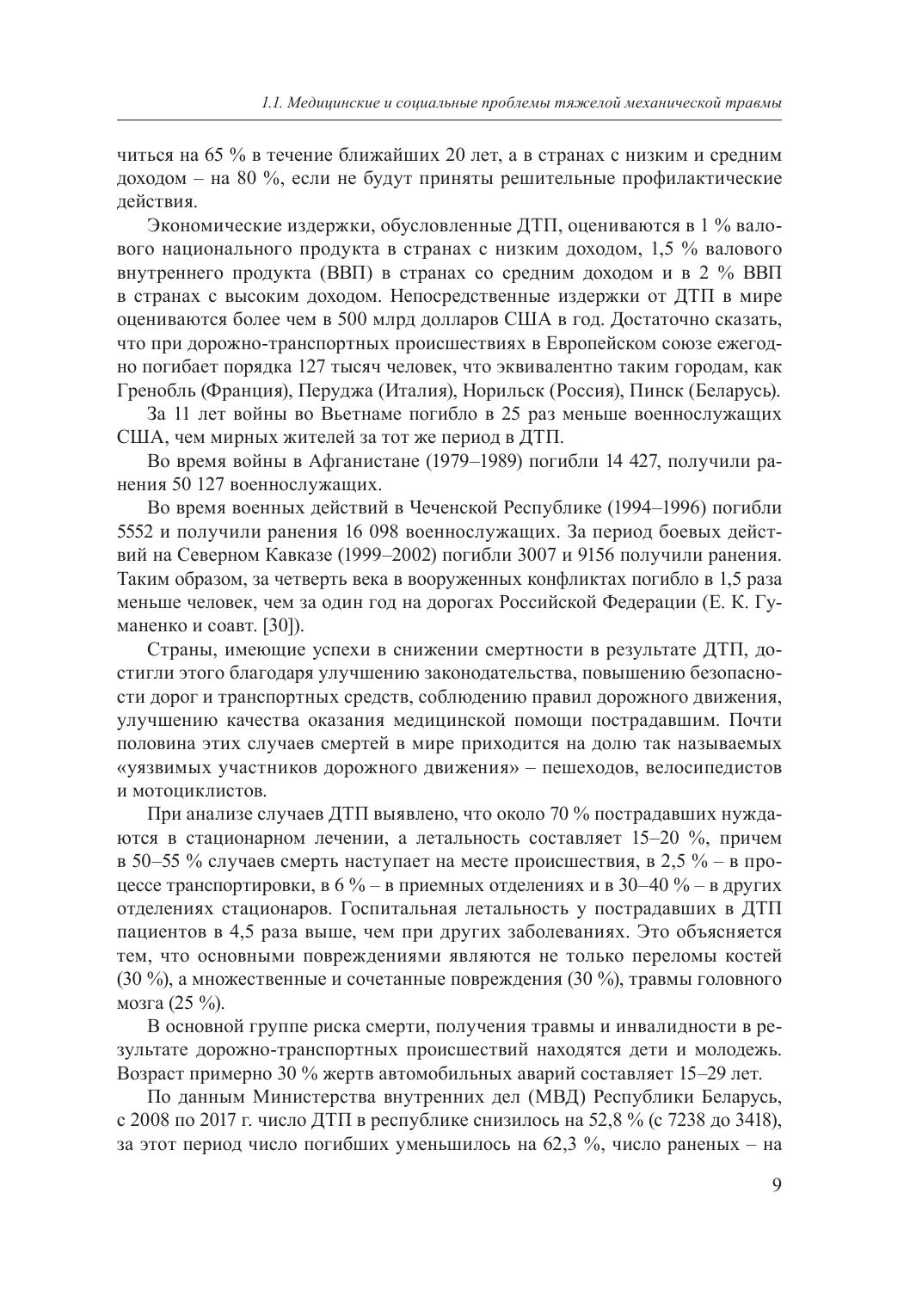 1.1. Медицинские и социальные проблемы тяжелой механической травмы

читься на 65 % в течение ближайших 20 лет, а в странах с низким и средним доходом – на 80 %, если не будут приняты решительные профилактические действия.

Экономические издержки, обусловленные ДТП, оцениваются в 1 % валового национального продукта в странах с низким доходом, 1,5 % валового внутреннего продукта (ВВП) в странах со средним доходом и в 2 % ВВП в странах с высоким доходом. Непосредственные издержки от ДТП в мире оцениваются более чем в 500 млрд долларов США в год. Достаточно сказать, что при дорожно-транспортных происшествиях в Европейском союзе ежегодно погибает порядка 127 тысяч человек, что эквивалентно таким городам, как Гренобль (Франция), Перуджа (Италия), Норильск (Россия), Пинск (Беларусь).

За 11 лет войны во Вьетнаме погибло в 25 раз меньше военнослужащих США, чем мирных жителей за тот же период в ДТП.

Во время войны в Афганистане (1979–1989) погибли 14 427, получили ранения 50 127 военнослужащих.

Во время военных действий в Чеченской Республике (1994–1996) погибли 5552 и получили ранения 16 098 военнослужащих. За период боевых действий на Северном Кавказе (1999–2002) погибли 3007 и 9156 получили ранения. Таким образом, за четверть века в вооруженных конфликтах погибло в 1,5 раза меньше человек, чем за один год на дорогах Российской Федерации (Е. К. Гуманенко и соавт. [30]).

Страны, имеющие успехи в снижении смертности в результате ДТП, достигли этого благодаря улучшению законодательства, повышению безопасности дорог и транспортных средств, соблюдению правил дорожного движения, улучшению качества оказания медицинской помощи пострадавшим. Почти половина этих случаев смертей в мире приходится на долю так называемых «уязвимых участников дорожного движения» – пешеходов, велосипедистов и мотоциклистов.

При анализе случаев ДТП выявлено, что около 70 % пострадавших нуждаются в стационарном лечении, а летальность составляет 15–20 %, причем в 50–55 % случаев смерть наступает на месте происшествия, в 2,5 % – в процессе транспортировки, в 6 % – в приемных отделениях и в 30–40 % – в других отделениях стационаров. Госпитальная летальность у пострадавших в ДТП пациентов в 4,5 раза выше, чем при других заболеваниях. Это объясняется тем, что основными повреждениями являются не только переломы костей (30 %), а множественные и сочетанные повреждения (30 %), травмы головного мозга (25 %).

В основной группе риска смерти, получения травмы и инвалидности в результате дорожно-транспортных происшествий находятся дети и молодежь. Возраст примерно 30 % жертв автомобильных аварий составляет 15–29 лет.

По данным Министерства внутренних дел (МВД) Республики Беларусь, с 2008 по 2017 г. число ДТП в республике снизилось на 52,8 % (с 7238 до 3418), за этот период число погибших уменьшилось на 62,3 %, число раненых – на

9